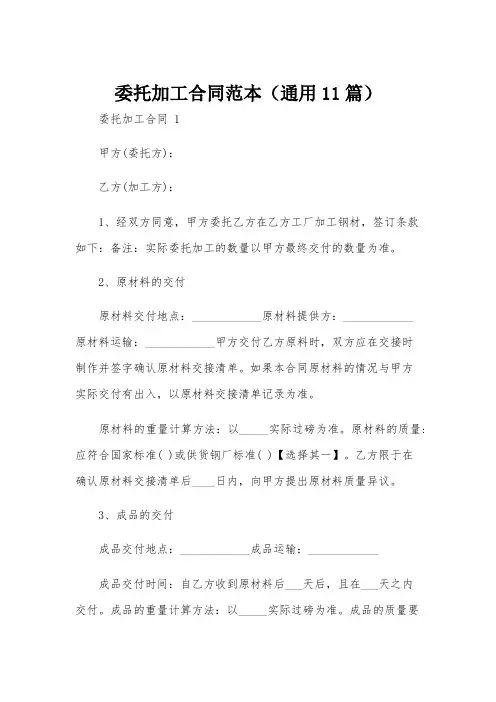 委托加工合同范本（通用11篇）

委托加工合同 1

甲方(委托方)：

乙方(加工方)：

1、经双方同意，甲方委托乙方在乙方工厂加工钢材，签订条款如下：备注：实际委托加工的数量以甲方最终交付的数量为准。

2、原材料的交付

原材料交付地点：____________原材料提供方：____________原材料运输：____________甲方交付乙方原料时，双方应在交接时制作并签字确认原材料交接清单。如果本合同原材料的情况与甲方实际交付有出入，以原材料交接清单记录为准。

原材料的重量计算方法：以_____实际过磅为准。原材料的质量：应符合国家标准( )或供货钢厂标准( )【选择其一】。乙方限于在确认原材料交接清单后____日内，向甲方提出原材料质量异议。

3、成品的交付

成品交付地点：____________成品运输：____________

成品交付时间：自乙方收到原材料后___天后，且在___天之内交付。成品的重量计算方法：以_____实际过磅为准。成品的质量要